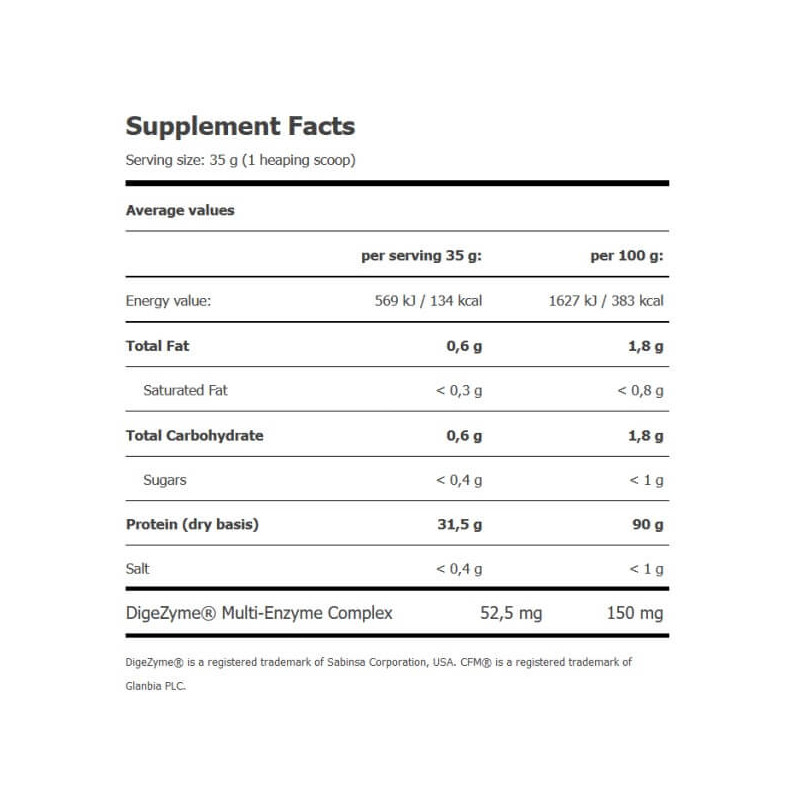 Supplement Facts
Serving size: 35 g (1 heaping scoop)

Average values

| | per serving 35 g: | per 100 g: |
|---|---|---|
| Energy value: | 569 kJ / 134 kcal | 1627 kJ / 383 kcal |
| Total Fat | 0,6 g | 1,8 g |
| Saturated Fat | < 0,3 g | < 0,8 g |
| Total Carbohydrate | 0,6 g | 1,8 g |
| Sugars | < 0,4 g | < 1 g |
| Protein (dry basis) | 31,5 g | 90 g |
| Salt | < 0,4 g | < 1 g |
| DigeZyme® Multi-Enzyme Complex | 52,5 mg | 150 mg |

DigeZyme® is a registered trademark of Sabinsa Corporation, USA. CFM® is a registered trademark of Glanbia PLC.